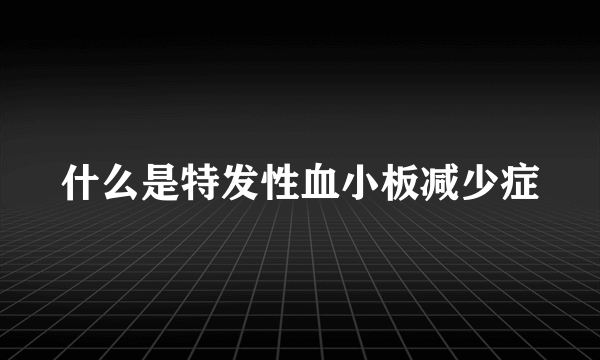 什么是特发性血小板减少症